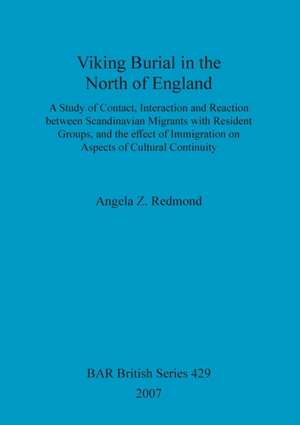 Viking Burial in the North of England

A Study of Contact, Interaction and Reaction between Scandinavian Migrants with Resident Groups, and the effect of Immigration on Aspects of Cultural Continuity

Angela Z. Redmond

BAR British Series 429
2007